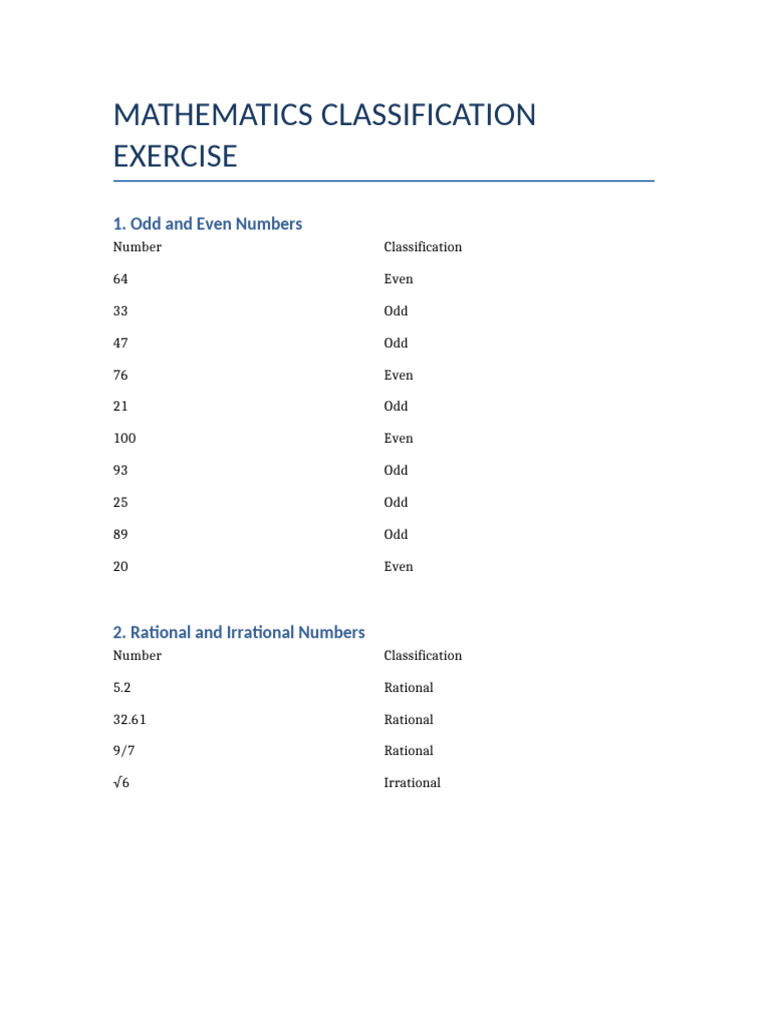 MATHEMATICS CLASSIFICATION EXERCISE

1. Odd and Even Numbers

| Number | Classification |
|---|---|
| 64 | Even |
| 33 | Odd |
| 47 | Odd |
| 76 | Even |
| 21 | Odd |
| 100 | Even |
| 93 | Odd |
| 25 | Odd |
| 89 | Odd |
| 20 | Even |

2. Rational and Irrational Numbers

| Number | Classification |
|---|---|
| 5.2 | Rational |
| 32.61 | Rational |
| 9/7 | Rational |
| $\sqrt{6}$ | Irrational |